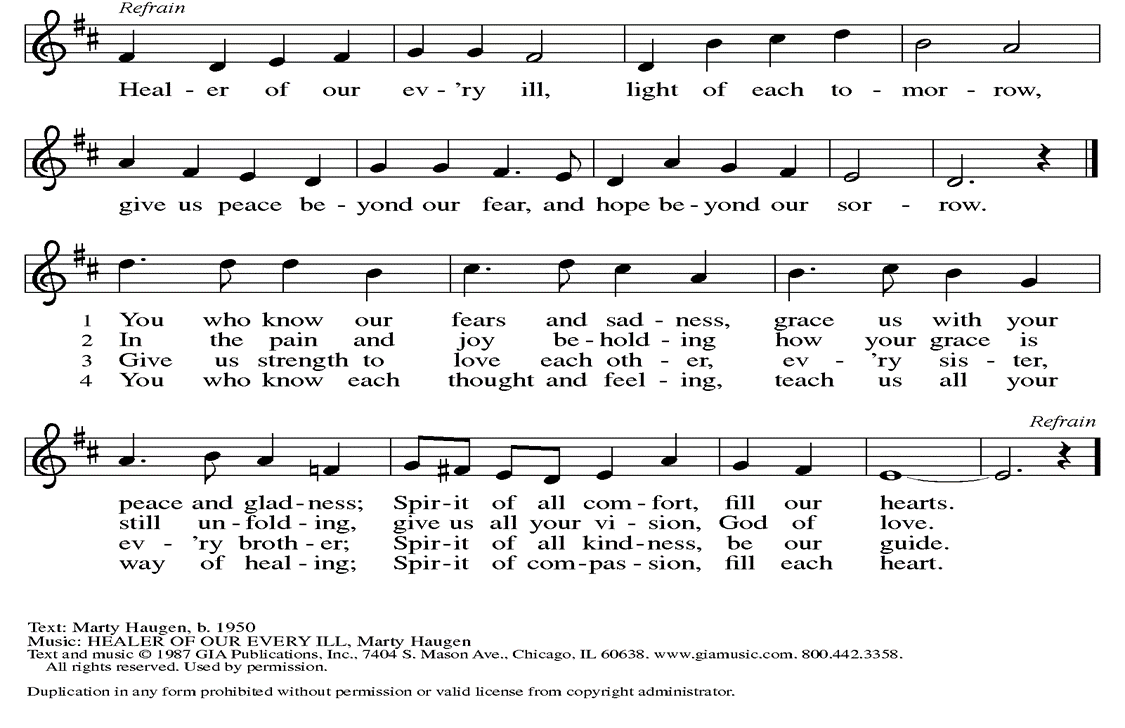 Refrain

Heal - er of our ev - 'ry ill, light of each to - mor - row,

give us peace be - yond our fear, and hope be - yond our sor - row.

1 You who know our fears and sad - ness, grace us with your
2 In the pain and joy be - hold - ing how your grace is
3 Give us strength to love each oth - er, ev - 'ry sis - ter,
4 You who know each thought and feel - ing, teach us all your

Refrain

peace and glad - ness; Spir - it of all com - fort, fill our hearts.
still un - fold - ing, give us all your vi - sion, God of love.
ev - 'ry broth - er; Spir - it of all kind - ness, be our guide.
way of heal - ing; Spir - it of com - pas - sion, fill each heart.

Text: Marty Haugen, b. 1950
Music: HEALER OF OUR EVERY ILL, Marty Haugen
Text and music © 1987 GIA Publications, Inc., 7404 S. Mason Ave., Chicago, IL 60638. www.giamusic.com. 800.442.3358.
All rights reserved. Used by permission.

Duplication in any form prohibited without permission or valid license from copyright administrator.